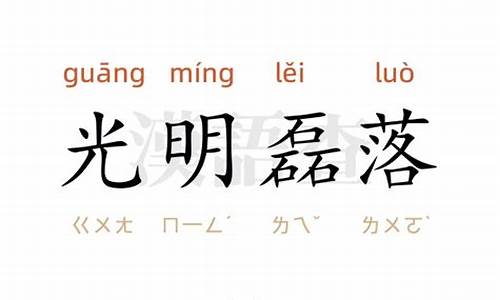 guāng míng lěi luò

光明磊落

ㄍㄨㄤ ㄇㄧㄥˊ ㄌㄟˇ ㄌㄨㄛˋ